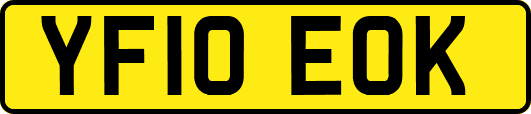 YF10 EOK